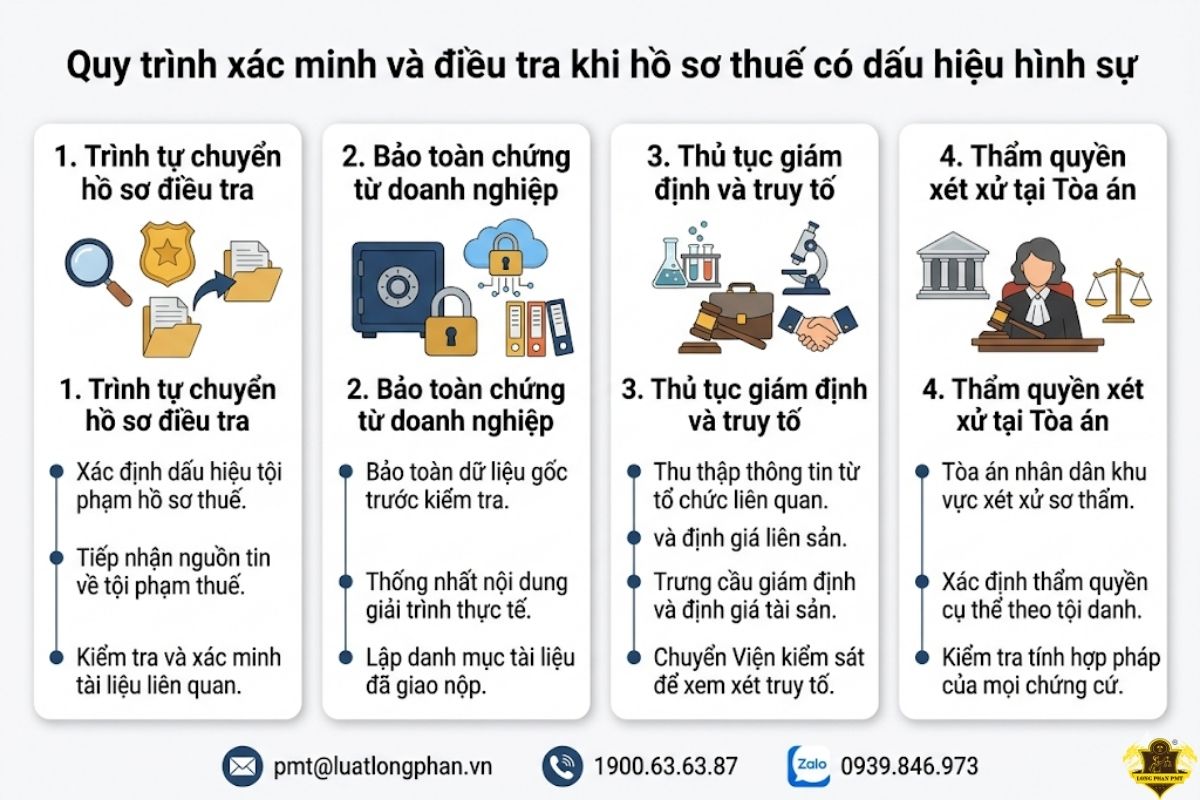 Quy trình xác minh và điều tra khi hồ sơ thuế có dấu hiệu hình sự

1. Trình tự chuyển hồ sơ điều tra

1. Trình tự chuyển hồ sơ điều tra

Xác định dấu hiệu tội phạm hồ sơ thuế.

Tiếp nhận nguồn tin về tội phạm thuế.

Kiểm tra và xác minh tài liệu liên quan.

2. Bảo toàn chứng từ doanh nghiệp

2. Bảo toàn chứng từ doanh nghiệp

Bảo toàn dữ liệu gốc trước kiểm tra.

Thống nhất nội dung giải trình thực tế.

Lập danh mục tài liệu đã giao nộp.

3. Thủ tục giám định và truy tố

3. Thủ tục giám định và truy tố

Thu thập thông tin từ tổ chức liên quan.

và định giá liên sản.

Trưng cầu giám định và định giá tài sản.

Chuyển Viện kiểm sát để xem xét truy tố.

4. Thẩm quyền xét xử tại Tòa án

4. Thẩm quyền xét xử tại Tòa án

Tòa án nhân dân khu vực xét xử sơ thẩm.

Xác định thẩm quyền cụ thể theo tội danh.

Kiểm tra tính hợp pháp của mọi chứng cứ.

pmt@luatlongphan.vn

1900.63.63.87

Zalo

0939.846.973

LONG PHAN PMT